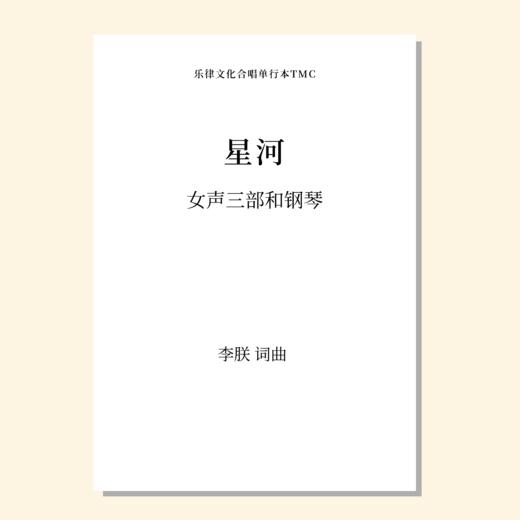 乐律文化合唱单行本TMC

星河

女声三部和钢琴

李朕 词曲